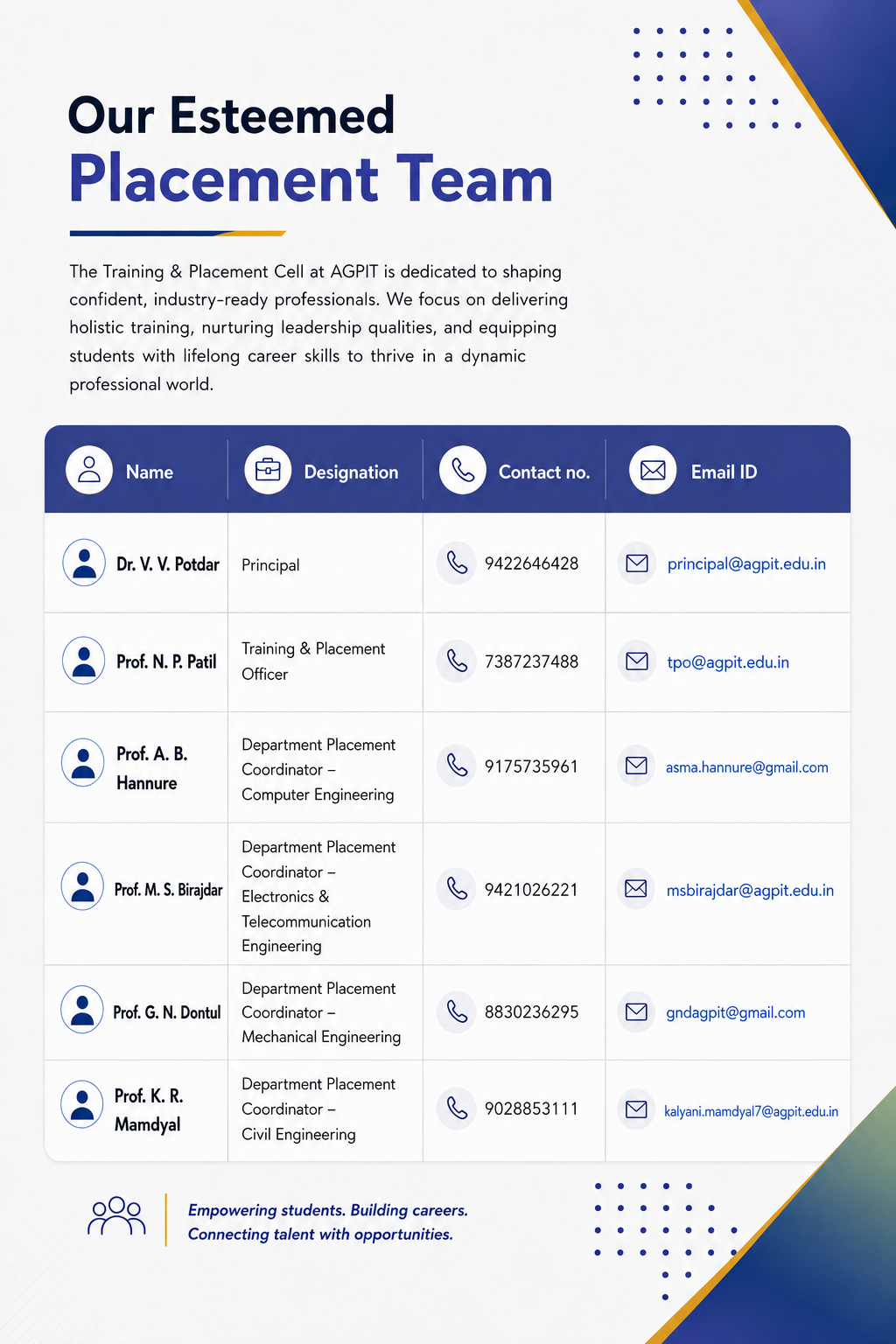 Our Esteemed
Placement Team

The Training & Placement Cell at AGPIT is dedicated to shaping confident, industry-ready professionals. We focus on delivering holistic training, nurturing leadership qualities, and equipping students with lifelong career skills to thrive in a dynamic professional world.

| Name | Designation | Contact no. | Email ID |
|---|---|---|---|
| Dr. V. V. Potdar | Principal | 9422646428 | principal@agpit.edu.in |
| Prof. N. P. Patil | Training & Placement Officer | 7387237488 | tpo@agpit.edu.in |
| Prof. A. B. Hannure | Department Placement Coordinator – Computer Engineering | 9175735961 | asma.hannure@gmail.com |
| Prof. M. S. Birajdar | Department Placement Coordinator – Electronics & Telecommunication Engineering | 9421026221 | msbirajdar@agpit.edu.in |
| Prof. G. N. Dontul | Department Placement Coordinator – Mechanical Engineering | 8830236295 | gndagpit@gmail.com |
| Prof. K. R. Mamdyal | Department Placement Coordinator – Civil Engineering | 9028853111 | kalyani.mamdyal7@agpit.edu.in |

Empowering students. Building careers.
Connecting talent with opportunities.